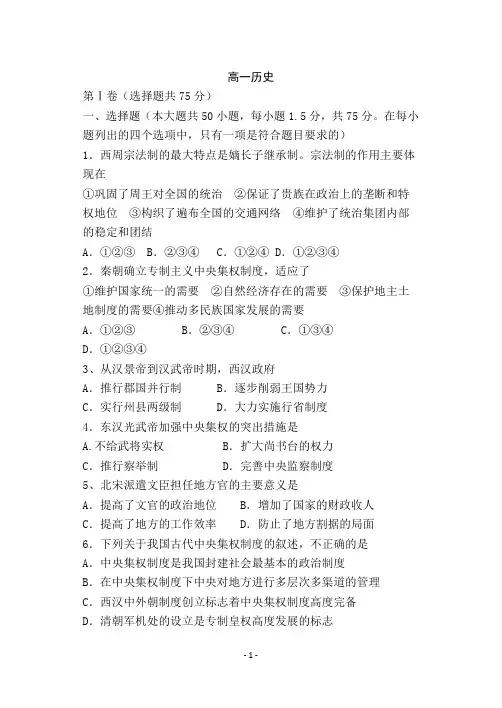 高一历史

第Ⅰ卷（选择题共 75 分）

一、选择题（本大题共 50 小题，每小题 1.5 分，共 75 分。在每小题列出的四个选项中，只有一项是符合题目要求的）

1．西周宗法制的最大特点是嫡长子继承制。宗法制的作用主要体现在

①巩固了周王对全国的统治 ②保证了贵族在政治上的垄断和特权地位 ③构织了遍布全国的交通网络 ④维护了统治集团内部的稳定和团结

A．①②③ B．②③④ C．①②④ D．①②③④

2．秦朝确立专制主义中央集权制度，适应了

①维护国家统一的需要 ②自然经济存在的需要 ③保护地主土地制度的需要④推动多民族国家发展的需要

A．①②③ B．②③④ C．①③④

D．①②③④

3、从汉景帝到汉武帝时期，西汉政府

A．推行郡国并行制 B．逐步削弱王国势力

C．实行州县两级制 D．大力实施行省制度

4．东汉光武帝加强中央集权的突出措施是

A.不给武将实权 B．扩大尚书台的权力

C．推行察举制 D．完善中央监察制度

5、北宋派遣文臣担任地方官的主要意义是

A．提高了文官的政治地位 B．增加了国家的财政收人

C．提高了地方的工作效率 D．防止了地方割据的局面

6．下列关于我国古代中央集权制度的叙述，不正确的是

A．中央集权制度是我国封建社会最基本的政治制度

B．在中央集权制度下中央对地方进行多层次多渠道的管理

C．西汉中外朝制度创立标志着中央集权制度高度完备

D．清朝军机处的设立是专制皇权高度发展的标志

- 1 -